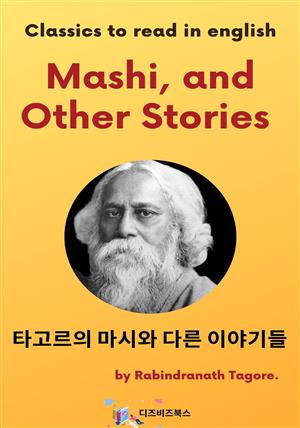 Classics to read in english

Mashi, and Other Stories

타고르의 마시와 다른 이야기들

by Rabindranath Tagore.

디즈비즈북스